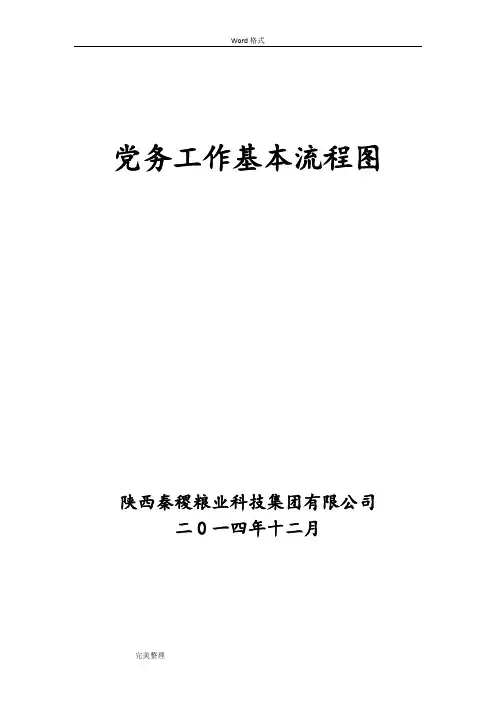 Word格式

党务工作基本流程图

陕西秦稷粮业科技集团有限公司

二0一四年十二月

完美整理